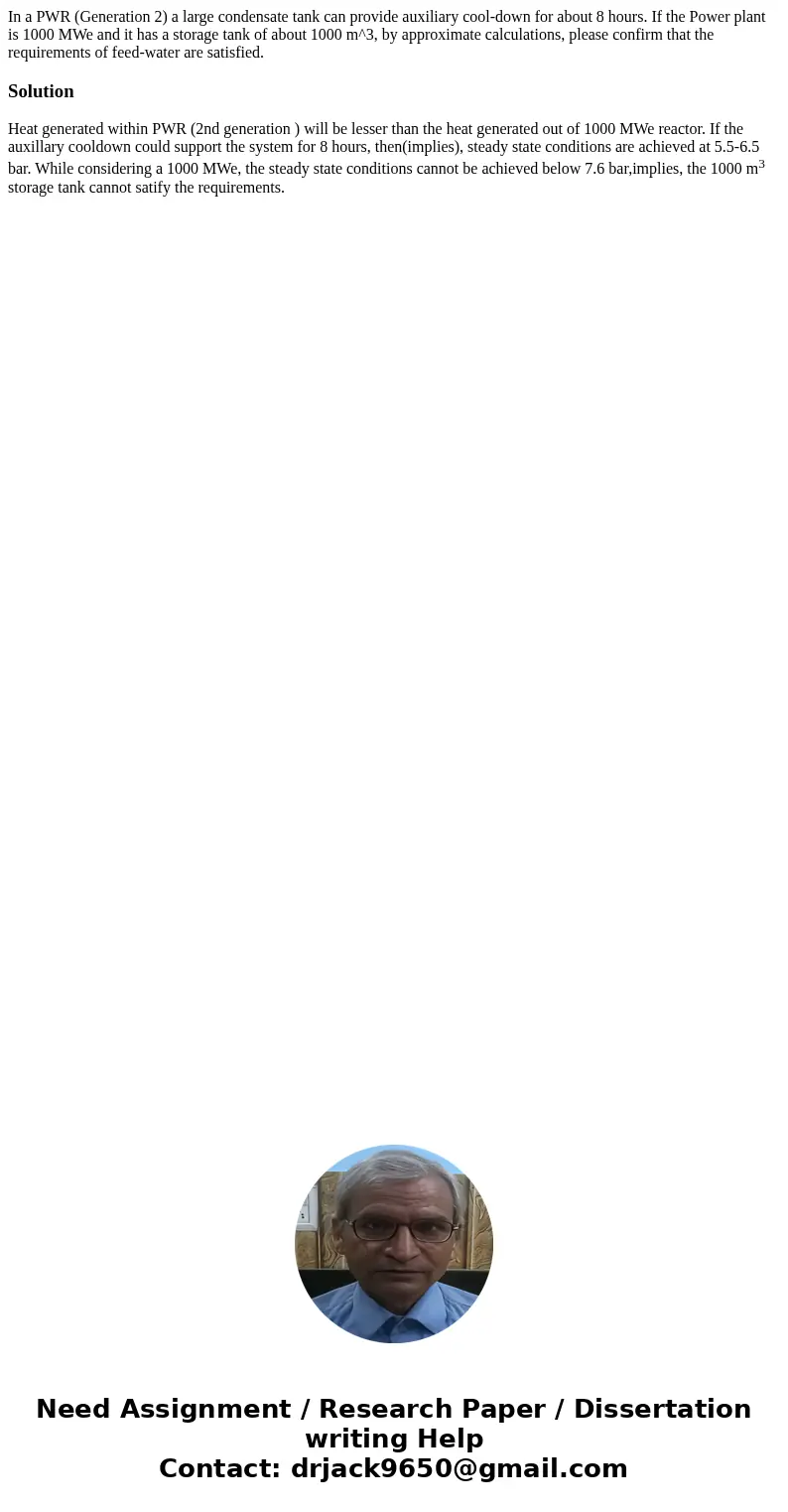 In a PWR (Generation 2) a large condensate tank can provide auxiliary cool-down for about 8 hours. If the Power plant is 1000 MWe and it has a storage tank of about 1000 m^3, by approximate calculations, please confirm that the requirements of feed-water are satisfied.

Solution

Heat generated within PWR (2nd generation ) will be lesser than the heat generated out of 1000 MWe reactor. If the auxillary cooldown could support the system for 8 hours, then(implies), steady state conditions are achieved at 5.5-6.5 bar. While considering a 1000 MWe, the steady state conditions cannot be achieved below 7.6 bar,implies, the 1000 $m^3$ storage tank cannot satify the requirements.

Need Assignment / Research Paper / Dissertation writing Help
Contact: drjack9650@gmail.com